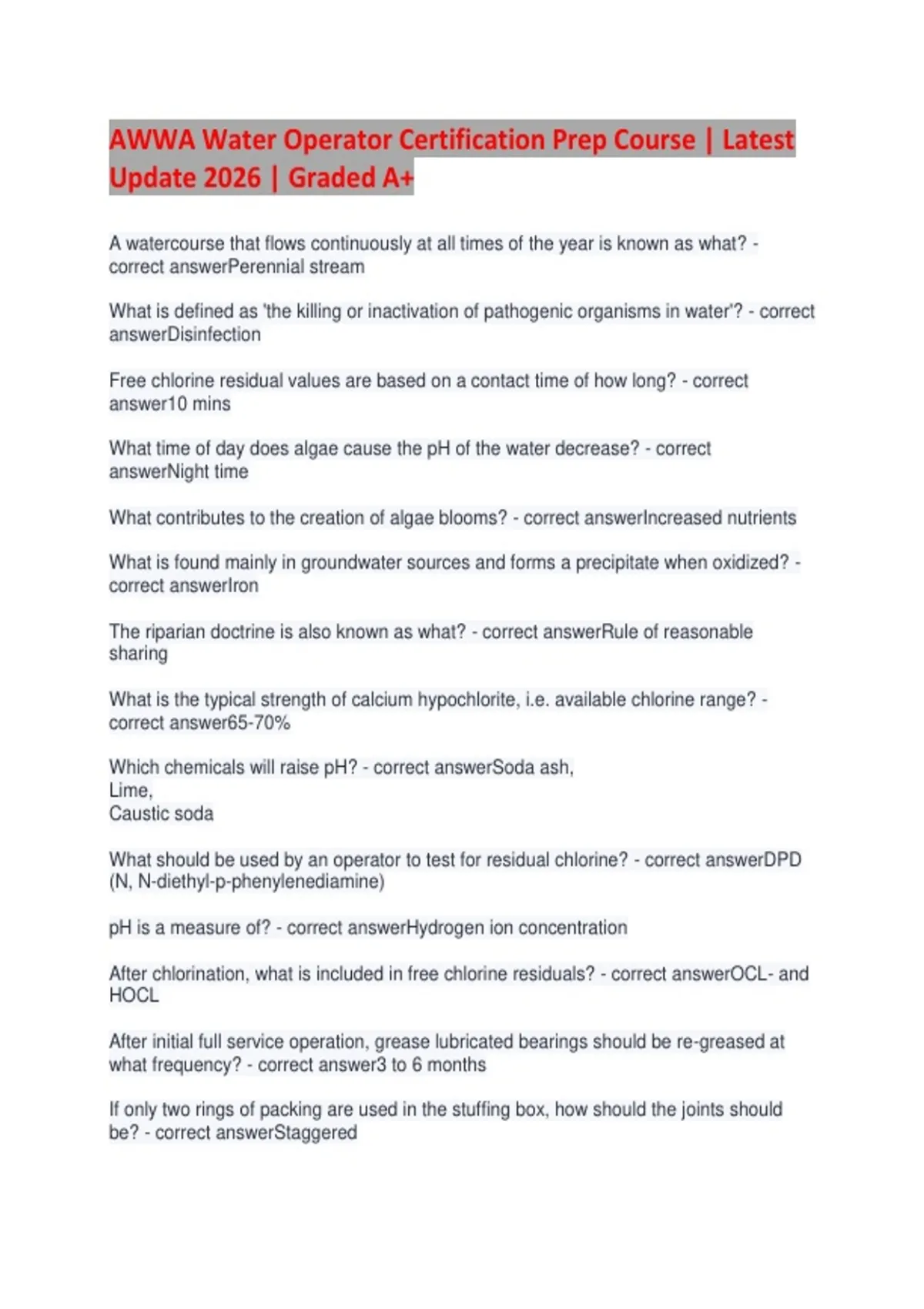 AWWA Water Operator Certification Prep Course | Latest Update 2026 | Graded A+

A watercourse that flows continuously at all times of the year is known as what? - correct answerPerennial stream

What is defined as 'the killing or inactivation of pathogenic organisms in water'? - correct answerDisinfection

Free chlorine residual values are based on a contact time of how long? - correct answer10 mins

What time of day does algae cause the pH of the water decrease? - correct answerNight time

What contributes to the creation of algae blooms? - correct answerIncreased nutrients

What is found mainly in groundwater sources and forms a precipitate when oxidized? - correct answerIron

The riparian doctrine is also known as what? - correct answerRule of reasonable sharing

What is the typical strength of calcium hypochlorite, i.e. available chlorine range? - correct answer65-70%

Which chemicals will raise pH? - correct answerSoda ash,
Lime,
Caustic soda

What should be used by an operator to test for residual chlorine? - correct answerDPD (N, N-diethyl-p-phenylenediamine)

pH is a measure of? - correct answerHydrogen ion concentration

After chlorination, what is included in free chlorine residuals? - correct answerOCL- and HOCL

After initial full service operation, grease lubricated bearings should be re-greased at what frequency? - correct answer3 to 6 months

If only two rings of packing are used in the stuffing box, how should the joints should be? - correct answerStaggered